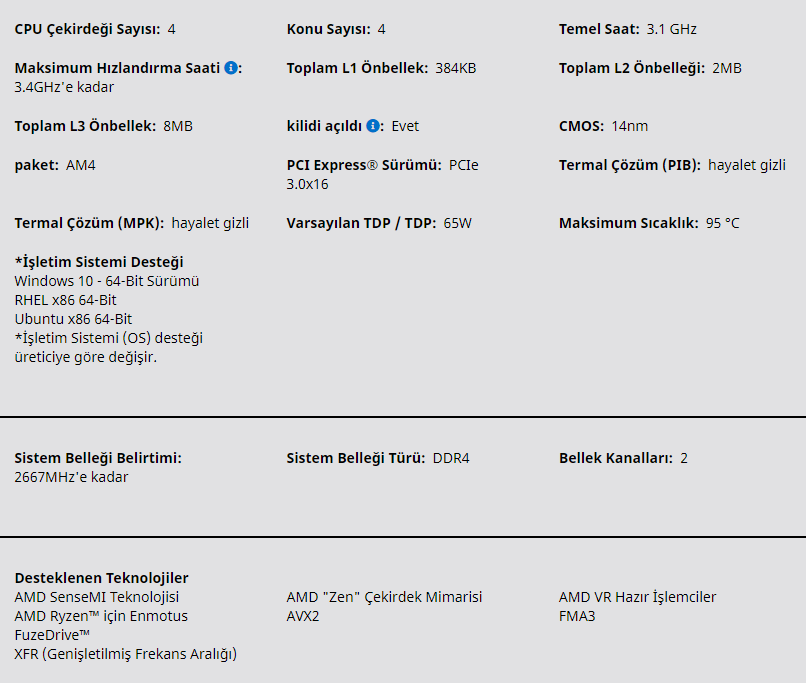 CPU Çekirdeği Sayısı: 4

Konu Sayısı: 4

Temel Saat: 3.1 GHz

Maksimum Hızlandırma Saati: 3.4GHz'e kadar

Toplam L1 Önbellek: 384KB

Toplam L2 Önbelleği: 2MB

Toplam L3 Önbellek: 8MB

kilidi açıldı: Evet

CMOS: 14nm

paket: AM4

PCI Express® Sürümü: PCIe 3.0x16

Termal Çözüm (PIB): hayalet gizli

Termal Çözüm (MPK): hayalet gizli

Varsayılan TDP / TDP: 65W

Maksimum Sıcaklık: 95 °C

*İşletim Sistemi Desteği
Windows 10 - 64-Bit Sürümü
RHEL x86 64-Bit
Ubuntu x86 64-Bit
*İşletim Sistemi (OS) desteği üreticiye göre değişir.

Sistem Belleği Belirtimi: 2667MHz'e kadar

Sistem Belleği Türü: DDR4

Bellek Kanalları: 2

Desteklenen Teknolojiler
AMD SenseMI Teknolojisi
AMD Ryzen™ için Enmotus FuzeDrive™
XFR (Genişletilmiş Frekans Aralığı)

AMD "Zen" Çekirdek Mimarisi
AVX2

AMD VR Hazır İşlemciler
FMA3